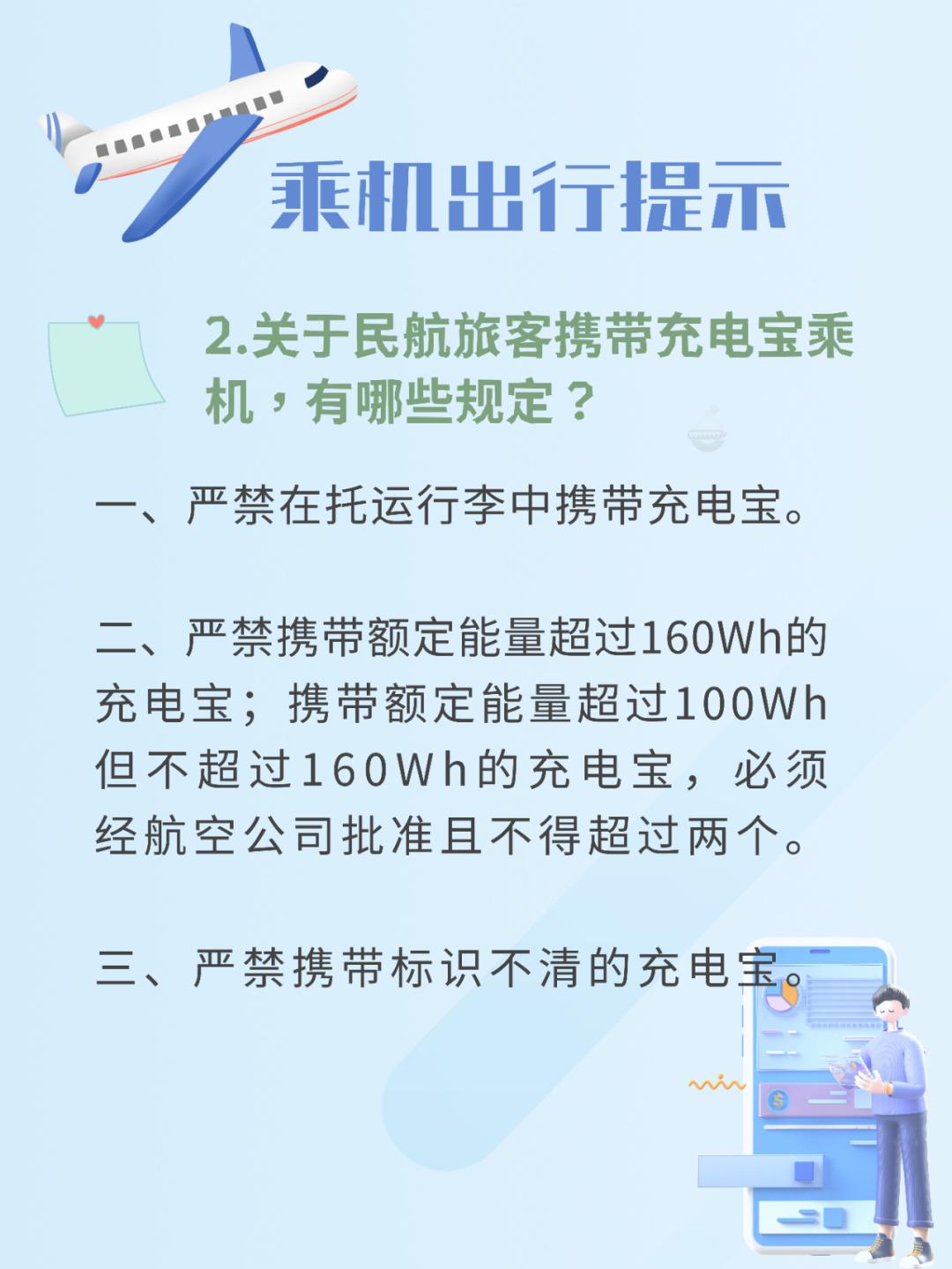 乘机出行提示

2.关于民航旅客携带充电宝乘机，有哪些规定？

一、严禁在托运行李中携带充电宝。

二、严禁携带额定能量超过160Wh的充电宝；携带额定能量超过100Wh但不超过160Wh的充电宝，必须经航空公司批准且不得超过两个。

三、严禁携带标识不清的充电宝。